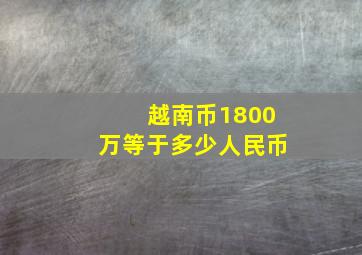 越南币1800万等于多少人民币